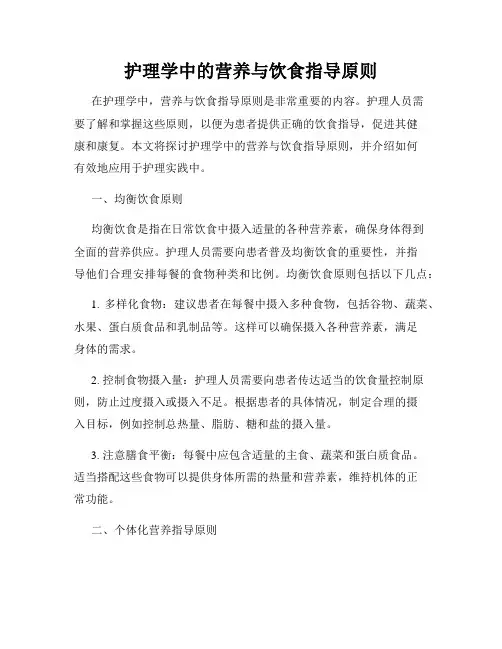 护理学中的营养与饮食指导原则

在护理学中，营养与饮食指导原则是非常重要的内容。护理人员需要了解和掌握这些原则，以便为患者提供正确的饮食指导，促进其健康和康复。本文将探讨护理学中的营养与饮食指导原则，并介绍如何有效地应用于护理实践中。

一、均衡饮食原则

均衡饮食是指在日常饮食中摄入适量的各种营养素，确保身体得到全面的营养供应。护理人员需要向患者普及均衡饮食的重要性，并指导他们合理安排每餐的食物种类和比例。均衡饮食原则包括以下几点：

1. 多样化食物：建议患者在每餐中摄入多种食物，包括谷物、蔬菜、水果、蛋白质食品和乳制品等。这样可以确保摄入各种营养素，满足身体的需求。

2. 控制食物摄入量：护理人员需要向患者传达适当的饮食量控制原则，防止过度摄入或摄入不足。根据患者的具体情况，制定合理的摄入目标，例如控制总热量、脂肪、糖和盐的摄入量。

3. 注意膳食平衡：每餐中应包含适量的主食、蔬菜和蛋白质食品。适当搭配这些食物可以提供身体所需的热量和营养素，维持机体的正常功能。

二、个体化营养指导原则